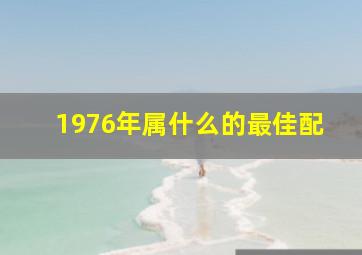 1976年属什么的最佳配